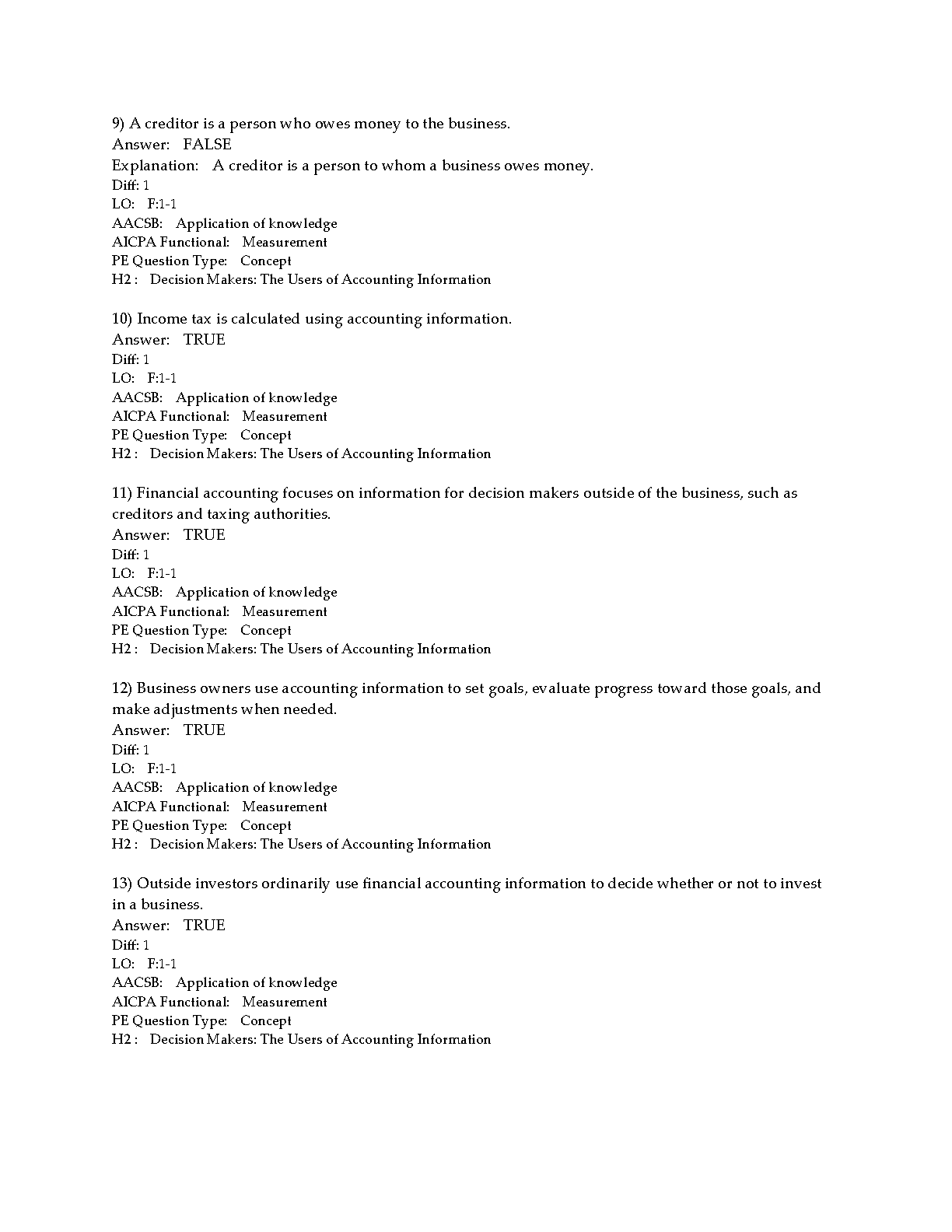 9) A creditor is a person who owes money to the business.
Answer: FALSE
Explanation: A creditor is a person to whom a business owes money.
Diff: 1
LO: F:1-1
AACSB: Application of knowledge
AICPA Functional: Measurement
PE Question Type: Concept
H2 : Decision Makers: The Users of Accounting Information

10) Income tax is calculated using accounting information.
Answer: TRUE
Diff: 1
LO: F:1-1
AACSB: Application of knowledge
AICPA Functional: Measurement
PE Question Type: Concept
H2 : Decision Makers: The Users of Accounting Information

11) Financial accounting focuses on information for decision makers outside of the business, such as creditors and taxing authorities.
Answer: TRUE
Diff: 1
LO: F:1-1
AACSB: Application of knowledge
AICPA Functional: Measurement
PE Question Type: Concept
H2 : Decision Makers: The Users of Accounting Information

12) Business owners use accounting information to set goals, evaluate progress toward those goals, and make adjustments when needed.
Answer: TRUE
Diff: 1
LO: F:1-1
AACSB: Application of knowledge
AICPA Functional: Measurement
PE Question Type: Concept
H2 : Decision Makers: The Users of Accounting Information

13) Outside investors ordinarily use financial accounting information to decide whether or not to invest in a business.
Answer: TRUE
Diff: 1
LO: F:1-1
AACSB: Application of knowledge
AICPA Functional: Measurement
PE Question Type: Concept
H2 : Decision Makers: The Users of Accounting Information